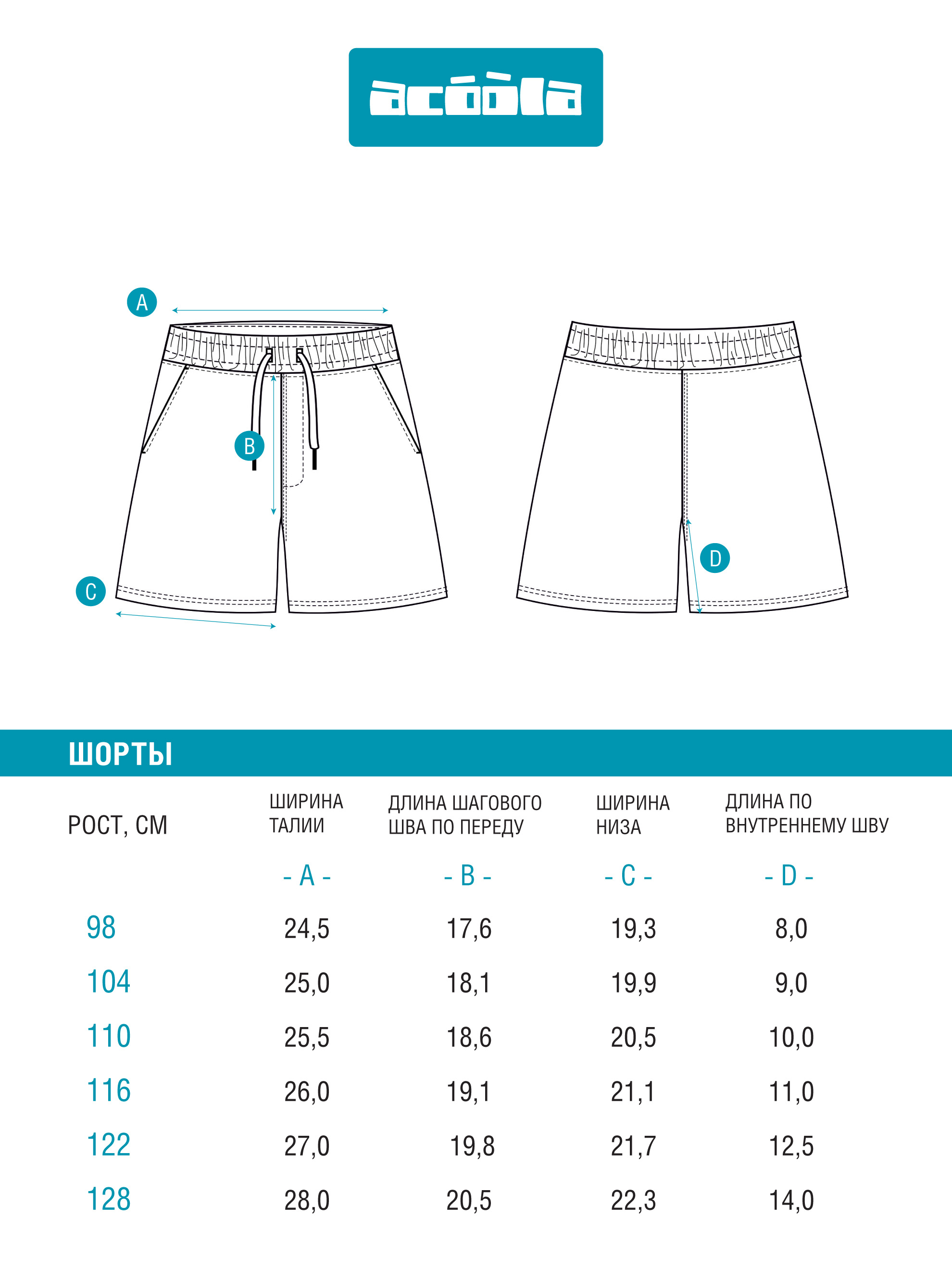 acóòla

A

B

C

D

ШОРТЫ

| РОСТ, СМ | ШИРИНА ТАЛИИ | ДЛИНА ШАГОВОГО ШВА ПО ПЕРЕДУ | ШИРИНА НИЗА | ДЛИНА ПО ВНУТРЕННЕМУ ШВУ |
|---|---|---|---|---|
| | - A - | - B - | - C - | - D - |
| 98 | 24,5 | 17,6 | 19,3 | 8,0 |
| 104 | 25,0 | 18,1 | 19,9 | 9,0 |
| 110 | 25,5 | 18,6 | 20,5 | 10,0 |
| 116 | 26,0 | 19,1 | 21,1 | 11,0 |
| 122 | 27,0 | 19,8 | 21,7 | 12,5 |
| 128 | 28,0 | 20,5 | 22,3 | 14,0 |